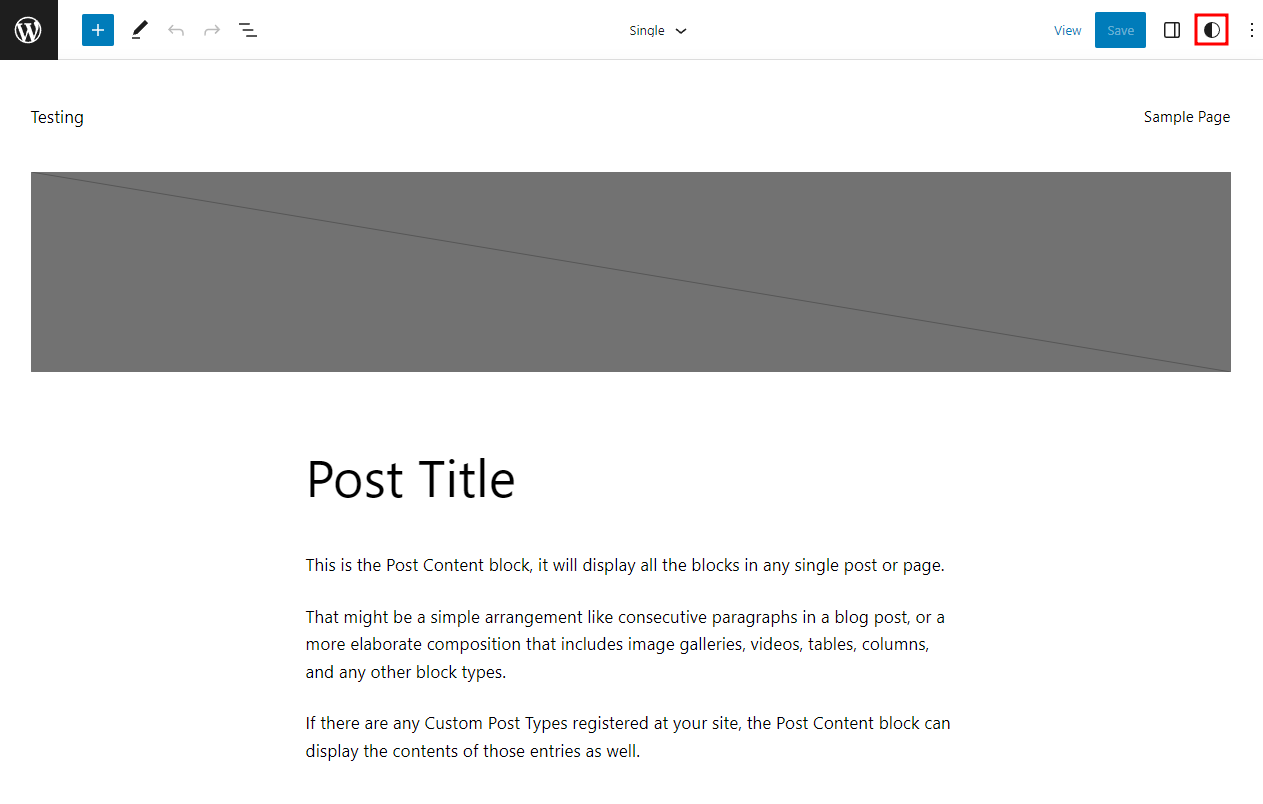 Single

View Save

Testing

Sample Page

Post Title

This is the Post Content block, it will display all the blocks in any single post or page.

That might be a simple arrangement like consecutive paragraphs in a blog post, or a more elaborate composition that includes image galleries, videos, tables, columns, and any other block types.

If there are any Custom Post Types registered at your site, the Post Content block can display the contents of those entries as well.